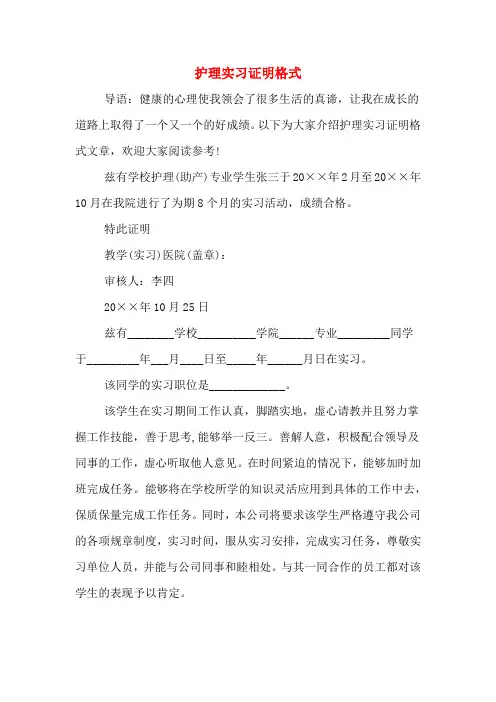 护理实习证明格式

导语：健康的心理使我领会了很多生活的真谛，让我在成长的道路上取得了一个又一个的好成绩。以下为大家介绍护理实习证明格式文章，欢迎大家阅读参考！

兹有学校护理(助产)专业学生张三于20××年2月至20××年10月在我院进行了为期8个月的实习活动，成绩合格。

特此证明

教学(实习)医院(盖章)：

审核人：李四

20××年10月25日

兹有________学校__________学院______专业_________同学于_________年___月____日至_____年______月日在实习。

该同学的实习职位是_____________。

该学生在实习期间工作认真，脚踏实地，虚心请教并且努力掌握工作技能，善于思考，能够举一反三。善解人意，积极配合领导及同事的工作，虚心听取他人意见。在时间紧迫的情况下，能够加时加班完成任务。能够将在学校所学的知识灵活应用到具体的工作中去，保质保量完成工作任务。同时，本公司将要求该学生严格遵守我公司的各项规章制度，实习时间，服从实习安排，完成实习任务，尊敬实习单位人员，并能与公司同事和睦相处。与其一同合作的员工都对该学生的表现予以肯定。